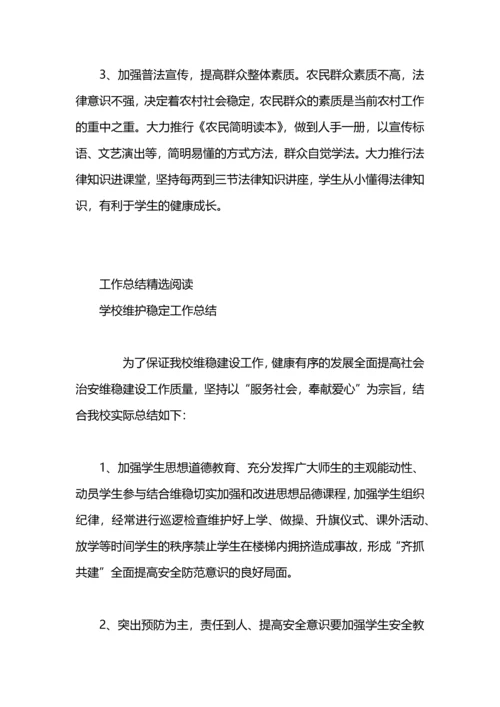 3、加强普法宣传，提高群众整体素质。农民群众素质不高，法律意识不强，决定着农村社会稳定，农民群众的素质是当前农村工作的重中之重。大力推行《农民简明读本》，做到人手一册，以宣传标语、文艺演出等，简明易懂的方式方法，群众自觉学法。大力推行法律知识进课堂，坚持每两到三节法律知识讲座，学生从小懂得法律知识，有利于学生的健康成长。

工作总结精选阅读

学校维护稳定工作总结

为了保证我校维稳建设工作，健康有序的发展全面提高社会治安维稳建设工作质量，坚持以“服务社会，奉献爱心”为宗旨，结合我校实际总结如下：

1、加强学生思想道德教育、充分发挥广大师生的主观能动性、动员学生参与结合维稳切实加强和改进思想品德课程，加强学生组织纪律，经常进行巡逻检查维护好上学、做操、升旗仪式、课外活动、放学等时间学生的秩序禁止学生在楼梯内拥挤造成事故，形成“齐抓共建”全面提高安全防范意识的良好局面。

2、突出预防为主，责任到人、提高安全意识要加强学生安全教